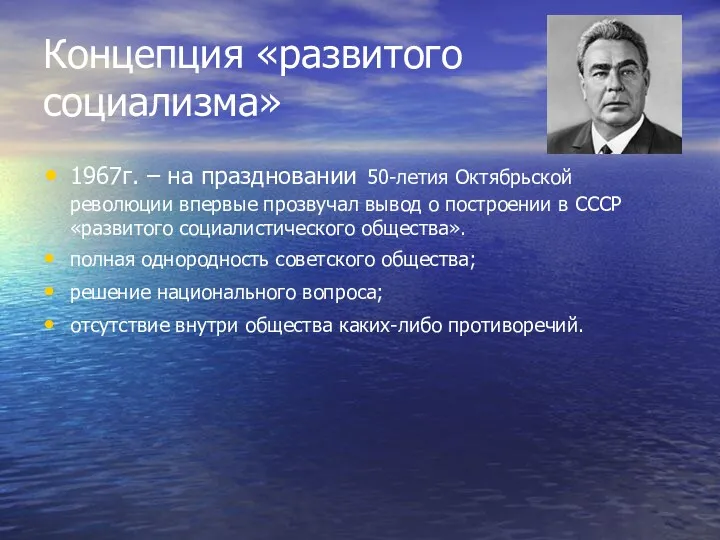 Концепция «развитого социализма»

• 1967г. – на праздновании 50-летия Октябрьской революции впервые прозвучал вывод о построении в СССР «развитого социалистического общества».
• полная однородность советского общества;
• решение национального вопроса;
• отсутствие внутри общества каких-либо противоречий.